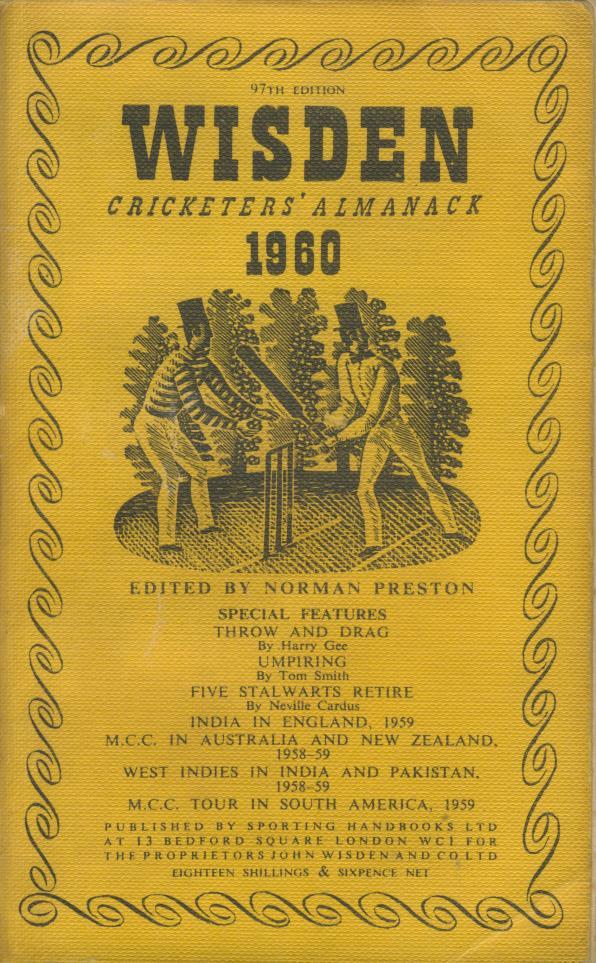 97TH EDITION

WISDEN

CRICKETERS' ALMANACK

1960

EDITED BY NORMAN PRESTON

SPECIAL FEATURES

THROW AND DRAG

By Harry Gee

UMPIRING

By Tom Smith

FIVE STALWARTS RETIRE

By Neville Cardus

INDIA IN ENGLAND, 1959

M.C.C. IN AUSTRALIA AND NEW ZEALAND, 1958-59

WEST INDIES IN INDIA AND PAKISTAN, 1958-59

M.C.C. TOUR IN SOUTH AMERICA, 1959

PUBLISHED BY SPORTING HANDBOOKS LTD AT 13 BEDFORD SQUARE LONDON WC1 FOR THE PROPRIETORS JOHN WISDEN AND CO LTD

EIGHTEEN SHILLINGS & SIXPENCE NET